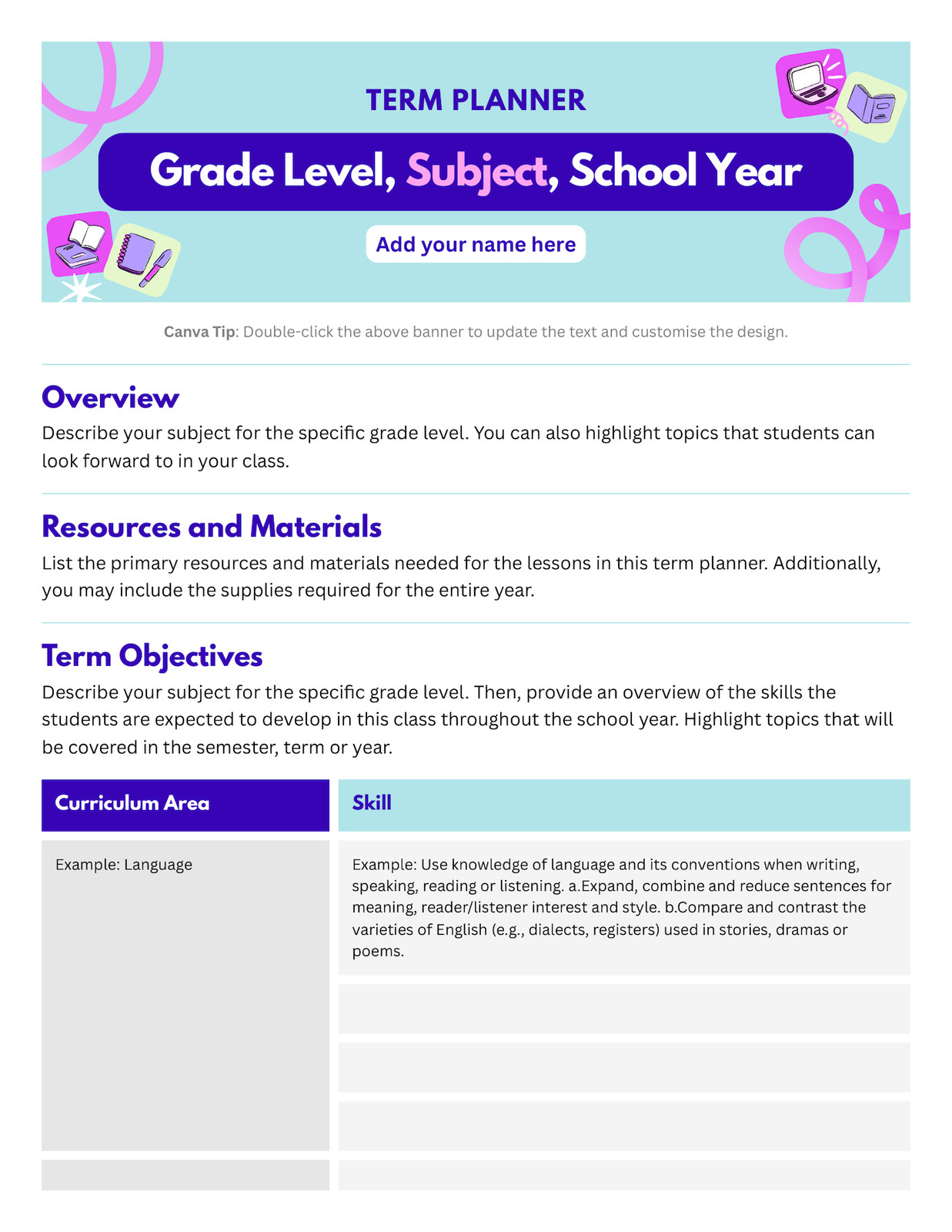 TERM PLANNER

Grade Level, Subject, School Year

Add your name here

Canva Tip: Double-click the above banner to update the text and customise the design.

Overview

Describe your subject for the specific grade level. You can also highlight topics that students can look forward to in your class.

Resources and Materials

List the primary resources and materials needed for the lessons in this term planner. Additionally, you may include the supplies required for the entire year.

Term Objectives

Describe your subject for the specific grade level. Then, provide an overview of the skills the students are expected to develop in this class throughout the school year. Highlight topics that will be covered in the semester, term or year.

| Curriculum Area | Skill |
|---|---|
| Example: Language | Example: Use knowledge of language and its conventions when writing, speaking, reading or listening. a.Expand, combine and reduce sentences for meaning, reader/listener interest and style. b.Compare and contrast the varieties of English (e.g., dialects, registers) used in stories, dramas or poems. |
| | |
| | |
| | |
| | |